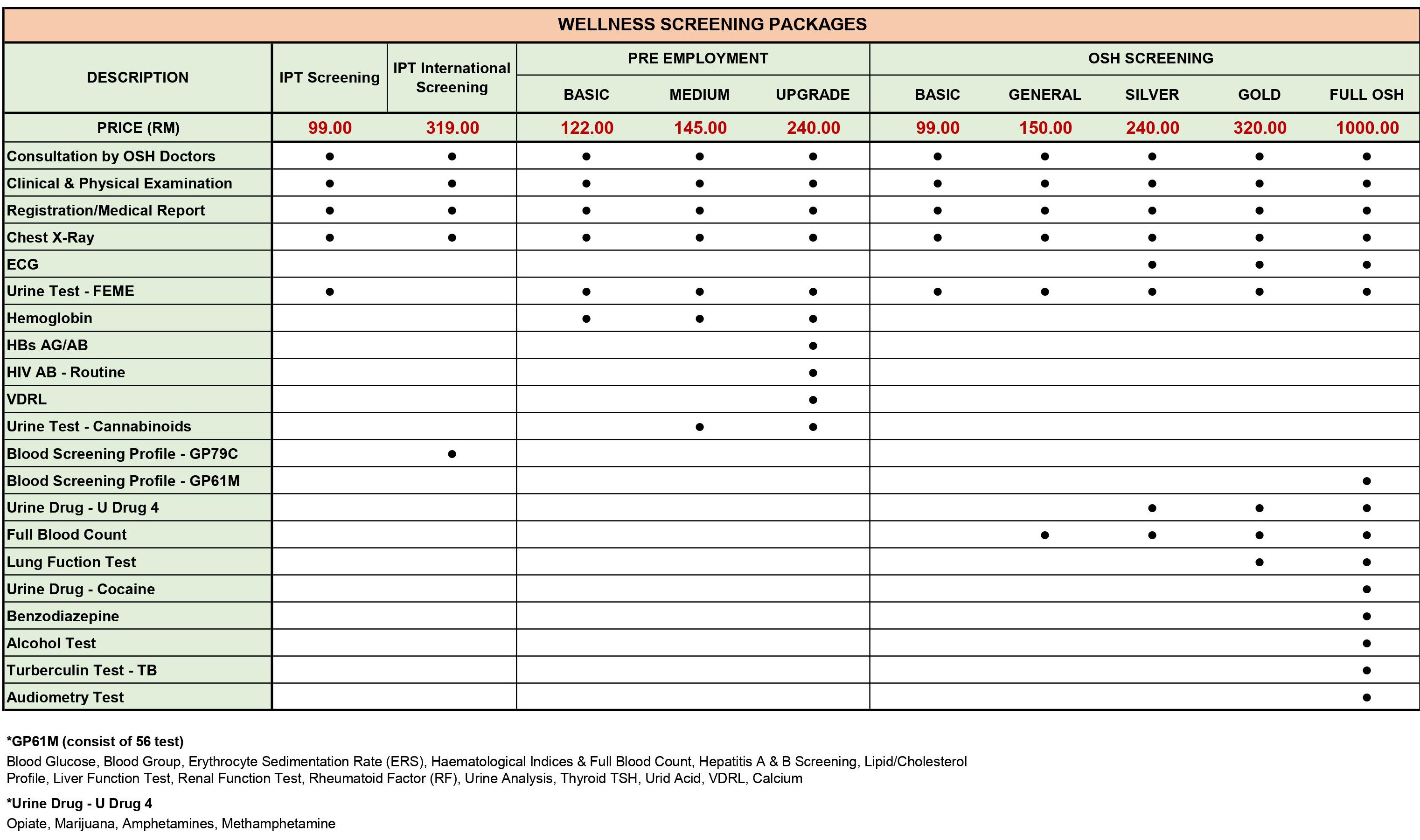 WELLNESS SCREENING PACKAGES

| DESCRIPTION | IPT Screening | IPT International Screening | PRE EMPLOYMENT BASIC | PRE EMPLOYMENT MEDIUM | PRE EMPLOYMENT UPGRADE | OSH SCREENING BASIC | OSH SCREENING GENERAL | OSH SCREENING SILVER | OSH SCREENING GOLD | OSH SCREENING FULL OSH |
|---|---|---|---|---|---|---|---|---|---|---|
| PRICE (RM) | 99.00 | 319.00 | 122.00 | 145.00 | 240.00 | 99.00 | 150.00 | 240.00 | 320.00 | 1000.00 |
| Consultation by OSH Doctors | ● | ● | ● | ● | ● | ● | ● | ● | ● | ● |
| Clinical & Physical Examination | ● | ● | ● | ● | ● | ● | ● | ● | ● | ● |
| Registration/Medical Report | ● | ● | ● | ● | ● | ● | ● | ● | ● | ● |
| Chest X-Ray | ● | ● | ● | ● | ● | ● | ● | ● | ● | ● |
| ECG | | | | | | | | ● | ● | ● |
| Urine Test - FEME | ● | | ● | ● | ● | ● | ● | ● | ● | ● |
| Hemoglobin | | | ● | ● | ● | | | | | |
| HBs AG/AB | | | | | ● | | | | | |
| HIV AB - Routine | | | | | ● | | | | | |
| VDRL | | | | | ● | | | | | |
| Urine Test - Cannabinoids | | | | ● | ● | | | | | |
| Blood Screening Profile - GP79C | | ● | | | | | | | | |
| Blood Screening Profile - GP61M | | | | | | | | | | ● |
| Urine Drug - U Drug 4 | | | | | | | | ● | ● | ● |
| Full Blood Count | | | | | | | ● | ● | ● | ● |
| Lung Fuction Test | | | | | | | | | ● | ● |
| Urine Drug - Cocaine | | | | | | | | | | ● |
| Benzodiazepine | | | | | | | | | | ● |
| Alcohol Test | | | | | | | | | | ● |
| Turberculin Test - TB | | | | | | | | | | ● |
| Audiometry Test | | | | | | | | | | ● |

*GP61M (consist of 56 test)
Blood Glucose, Blood Group, Erythrocyte Sedimentation Rate (ERS), Haematological Indices & Full Blood Count, Hepatitis A & B Screening, Lipid/Cholesterol Profile, Liver Function Test, Renal Function Test, Rheumatoid Factor (RF), Urine Analysis, Thyroid TSH, Urid Acid, VDRL, Calcium

*Urine Drug - U Drug 4
Opiate, Marijuana, Amphetamines, Methamphetamine